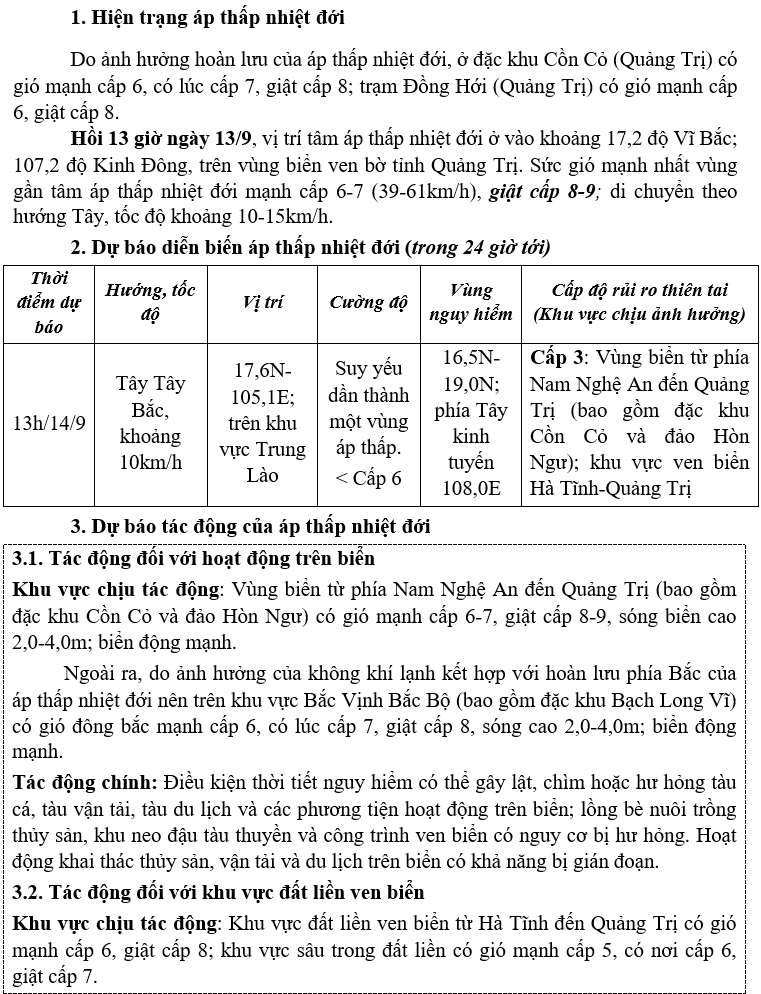 1. Hiện trạng áp thấp nhiệt đới

Do ảnh hưởng hoàn lưu của áp thấp nhiệt đới, ở đặc khu Cồn Cỏ (Quảng Trị) có gió mạnh cấp 6, có lúc cấp 7, giật cấp 8; trạm Đồng Hới (Quảng Trị) có gió mạnh cấp 6, giật cấp 8.

Hồi 13 giờ ngày 13/9, vị trí tâm áp thấp nhiệt đới ở vào khoảng 17,2 độ Vĩ Bắc; 107,2 độ Kinh Đông, trên vùng biển ven bờ tỉnh Quảng Trị. Sức gió mạnh nhất vùng gần tâm áp thấp nhiệt đới mạnh cấp 6-7 (39-61km/h), giật cấp 8-9; di chuyển theo hướng Tây, tốc độ khoảng 10-15km/h.

2. Dự báo diễn biến áp thấp nhiệt đới (trong 24 giờ tới)

| Thời điểm dự báo | Hướng, tốc độ | Vị trí | Cường độ | Vùng nguy hiểm | Cấp độ rủi ro thiên tai (Khu vực chịu ảnh hưởng) |
|---|---|---|---|---|---|
| 13h/14/9 | Tây Tây Bắc, khoảng 10km/h | 17,6N-105,1E; trên khu vực Trung Lào | Suy yếu dần thành một vùng áp thấp. < Cấp 6 | 16,5N-19,0N; phía Tây kinh tuyến 108,0E | Cấp 3: Vùng biển từ phía Nam Nghệ An đến Quảng Trị (bao gồm đặc khu Cồn Cỏ và đảo Hòn Ngư); khu vực ven biển Hà Tĩnh-Quảng Trị |

3. Dự báo tác động của áp thấp nhiệt đới

3.1. Tác động đối với hoạt động trên biển

Khu vực chịu tác động: Vùng biển từ phía Nam Nghệ An đến Quảng Trị (bao gồm đặc khu Cồn Cỏ và đảo Hòn Ngư) có gió mạnh cấp 6-7, giật cấp 8-9, sóng biển cao 2,0-4,0m; biển động mạnh.

Ngoài ra, do ảnh hưởng của không khí lạnh kết hợp với hoàn lưu phía Bắc của áp thấp nhiệt đới nên trên khu vực Bắc Vịnh Bắc Bộ (bao gồm đặc khu Bạch Long Vĩ) có gió đông bắc mạnh cấp 6, có lúc cấp 7, giật cấp 8, sóng cao 2,0-4,0m; biển động mạnh.

Tác động chính: Điều kiện thời tiết nguy hiểm có thể gây lật, chìm hoặc hư hỏng tàu cá, tàu vận tải, tàu du lịch và các phương tiện hoạt động trên biển; lồng bè nuôi trồng thủy sản, khu neo đậu tàu thuyền và công trình ven biển có nguy cơ bị hư hỏng. Hoạt động khai thác thủy sản, vận tải và du lịch trên biển có khả năng bị gián đoạn.

3.2. Tác động đối với khu vực đất liền ven biển

Khu vực chịu tác động: Khu vực đất liền ven biển từ Hà Tĩnh đến Quảng Trị có gió mạnh cấp 6, giật cấp 8; khu vực sâu trong đất liền có gió mạnh cấp 5, có nơi cấp 6, giật cấp 7.